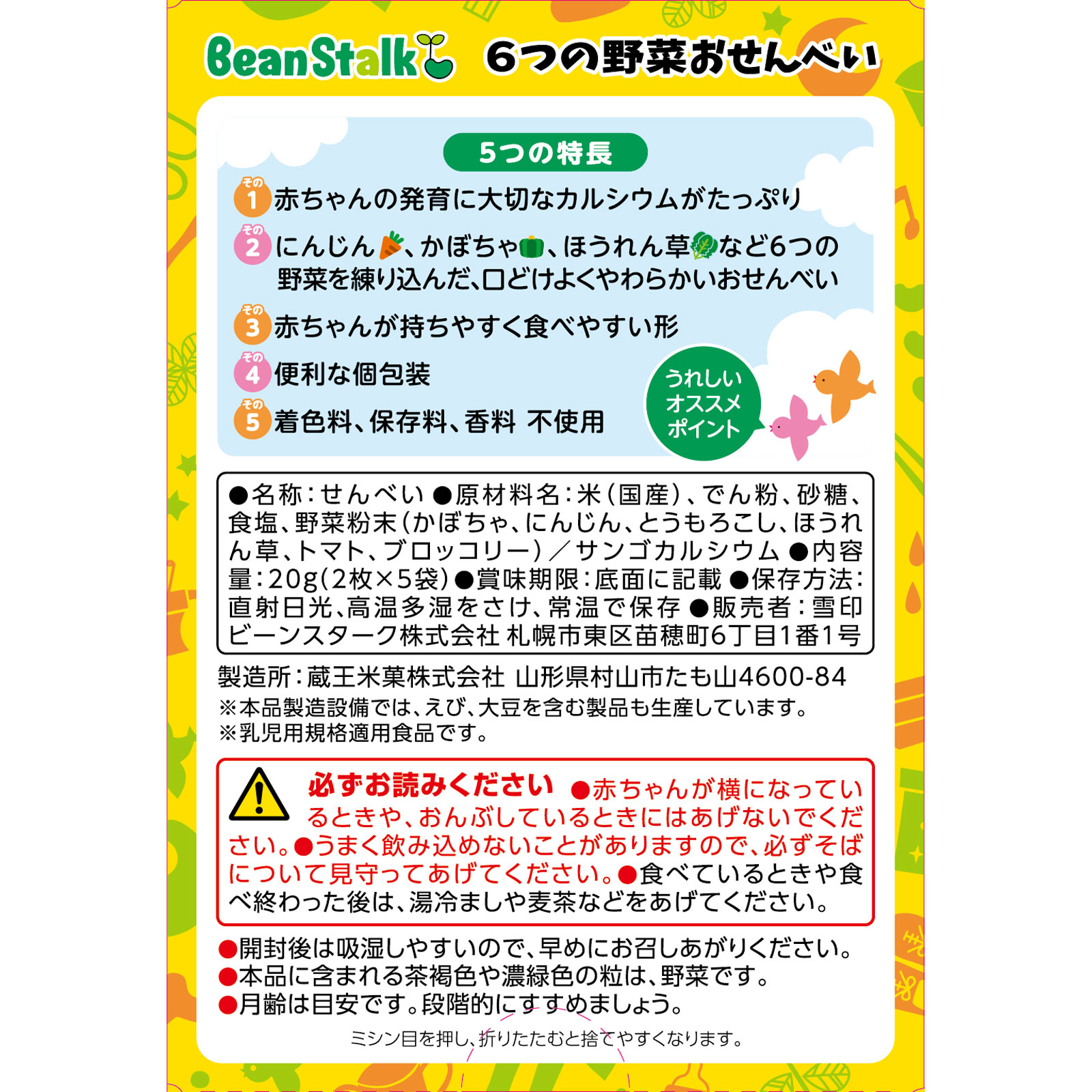 BeanStalk 6つの野菜おせんべい

5つの特長

その1 赤ちゃんの発育に大切なカルシウムがたっぷり

その2 にんじん、かぼちゃ、ほうれん草など6つの野菜を練り込んだ、口どけよくやわらかいおせんべい

その3 赤ちゃんが持ちやすく食べやすい形

その4 便利な個包装

その5 着色料、保存料、香料 不使用

うれしいオススメポイント

●名称：せんべい ●原材料名：米（国産）、でん粉、砂糖、食塩、野菜粉末（かぼちゃ、にんじん、とうもろこし、ほうれん草、トマト、ブロッコリー）／サンゴカルシウム ●内容量：20g（2枚×5袋）●賞味期限：底面に記載 ●保存方法：直射日光、高温多湿をさけ、常温で保存 ●販売者：雪印ビーンスターク株式会社 札幌市東区苗穂町6丁目1番1号

製造所：蔵王米菓株式会社 山形県村山市たも山4600-84
※本品製造設備では、えび、大豆を含む製品も生産しています。
※乳児用規格適用食品です。

必ずお読みください ●赤ちゃんが横になっているときや、おんぶしているときにはあげないでください。●うまく飲み込めないことがありますので、必ずそばについて見守ってあげてください。●食べているときや食べ終わった後は、湯冷ましや麦茶などをあげてください。

●開封後は吸湿しやすいので、早めにお召しあがりください。
●本品に含まれる茶褐色や濃緑色の粒は、野菜です。
●月齢は目安です。段階的にすすめましょう。

ミシン目を押し、折りたたむと捨てやすくなります。